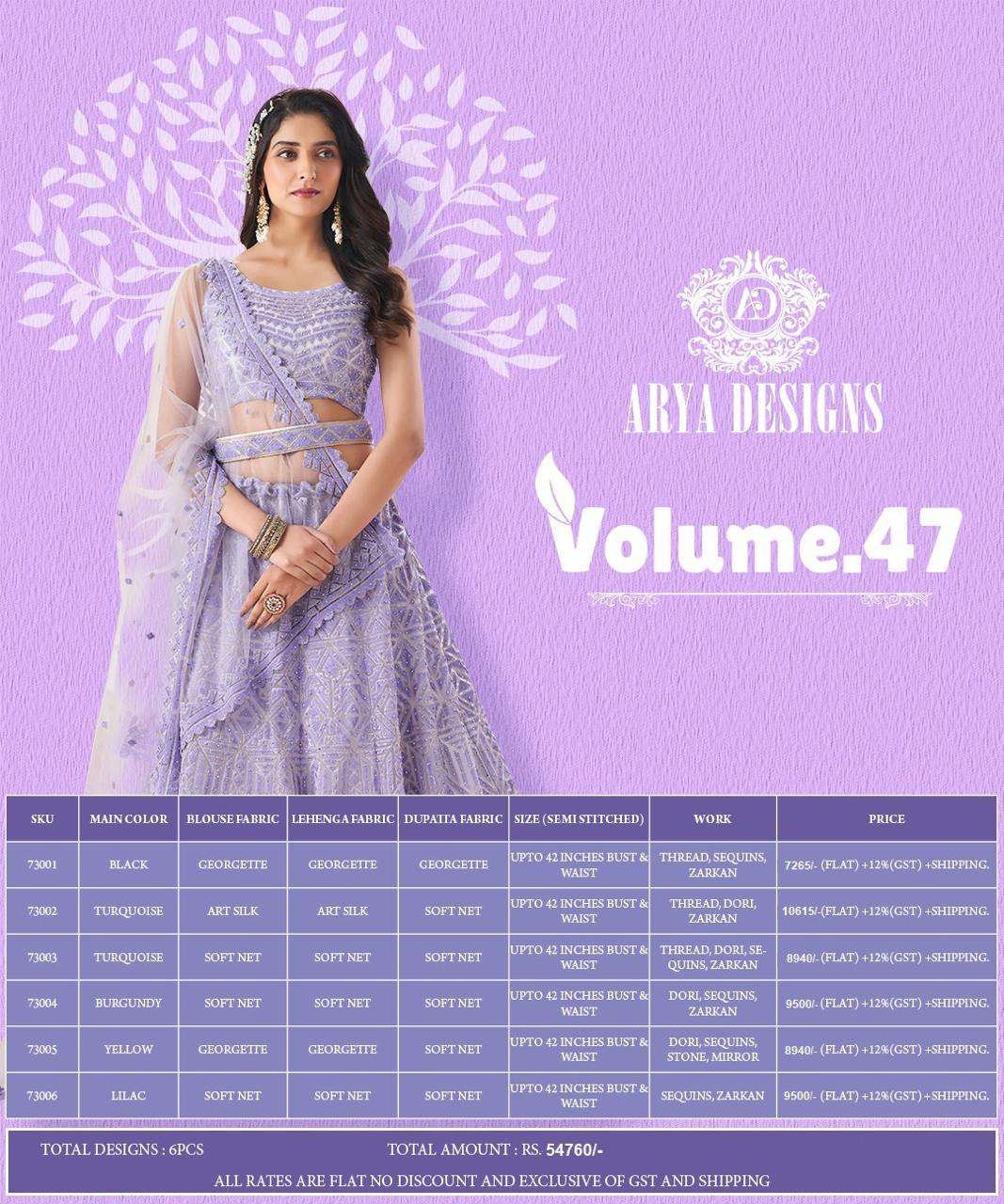 AD

ARYA DESIGNS

Volume.47

| SKU | MAIN COLOR | BLOUSE FABRIC | LEHENGA FABRIC | DUPATTA FABRIC | SIZE (SEMI STITCHED) | WORK | PRICE |
|---|---|---|---|---|---|---|---|
| 73001 | BLACK | GEORGETTE | GEORGETTE | GEORGETTE | UPTO 42 INCHES BUST & WAIST | THREAD, SEQUINS, ZARKAN | 7265/- (FLAT) +12%(GST) +SHIPPING. |
| 73002 | TURQUOISE | ART SILK | ART SILK | SOFT NET | UPTO 42 INCHES BUST & WAIST | THREAD, DORI, ZARKAN | 10615/-(FLAT) +12%(GST) +SHIPPING. |
| 73003 | TURQUOISE | SOFT NET | SOFT NET | SOFT NET | UPTO 42 INCHES BUST & WAIST | THREAD, DORI, SEQUINS, ZARKAN | 8940/- (FLAT) +12%(GST) +SHIPPING. |
| 73004 | BURGUNDY | SOFT NET | SOFT NET | SOFT NET | UPTO 42 INCHES BUST & WAIST | DORI, SEQUINS, ZARKAN | 9500/- (FLAT) +12%(GST) +SHIPPING. |
| 73005 | YELLOW | GEORGETTE | GEORGETTE | SOFT NET | UPTO 42 INCHES BUST & WAIST | DORI, SEQUINS, STONE, MIRROR | 8940/- (FLAT) +12%(GST) +SHIPPING. |
| 73006 | LILAC | SOFT NET | SOFT NET | SOFT NET | UPTO 42 INCHES BUST & WAIST | SEQUINS, ZARKAN | 9500/- (FLAT) +12%(GST) +SHIPPING. |

TOTAL DESIGNS : 6PCS TOTAL AMOUNT : RS. 54760/-

ALL RATES ARE FLAT NO DISCOUNT AND EXCLUSIVE OF GST AND SHIPPING